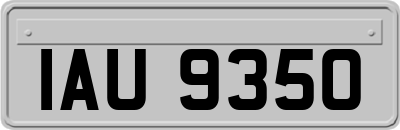 IAU 9350